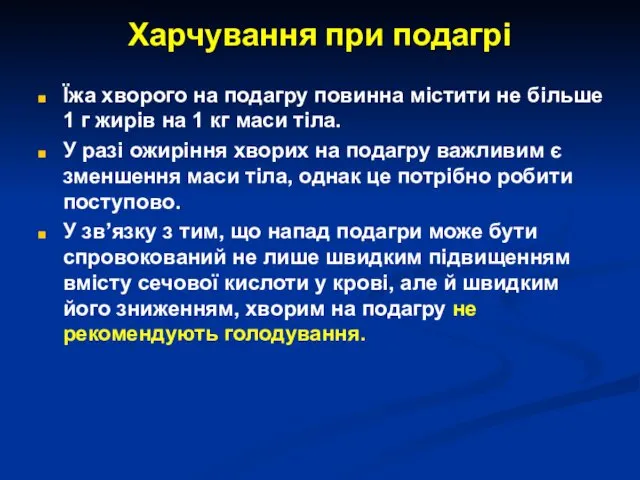 Харчування при подагрі

Їжа хворого на подагру повинна містити не більше 1 г жирів на 1 кг маси тіла.

У разі ожиріння хворих на подагру важливим є зменшення маси тіла, однак це потрібно робити поступово.

У зв’язку з тим, що напад подагри може бути спровокований не лише швидким підвищенням вмісту сечової кислоти у крові, але й швидким його зниженням, хворим на подагру не рекомендують голодування.